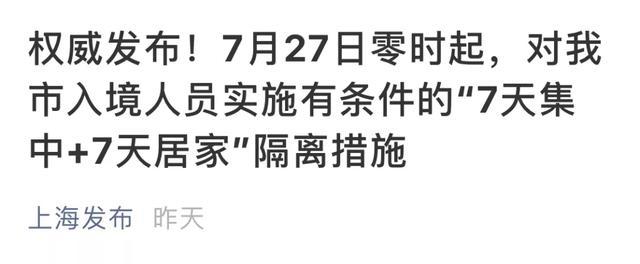 权威发布！7月27日零时起，对我市入境人员实施有条件的“7天集中+7天居家”隔离措施

上海发布 昨天